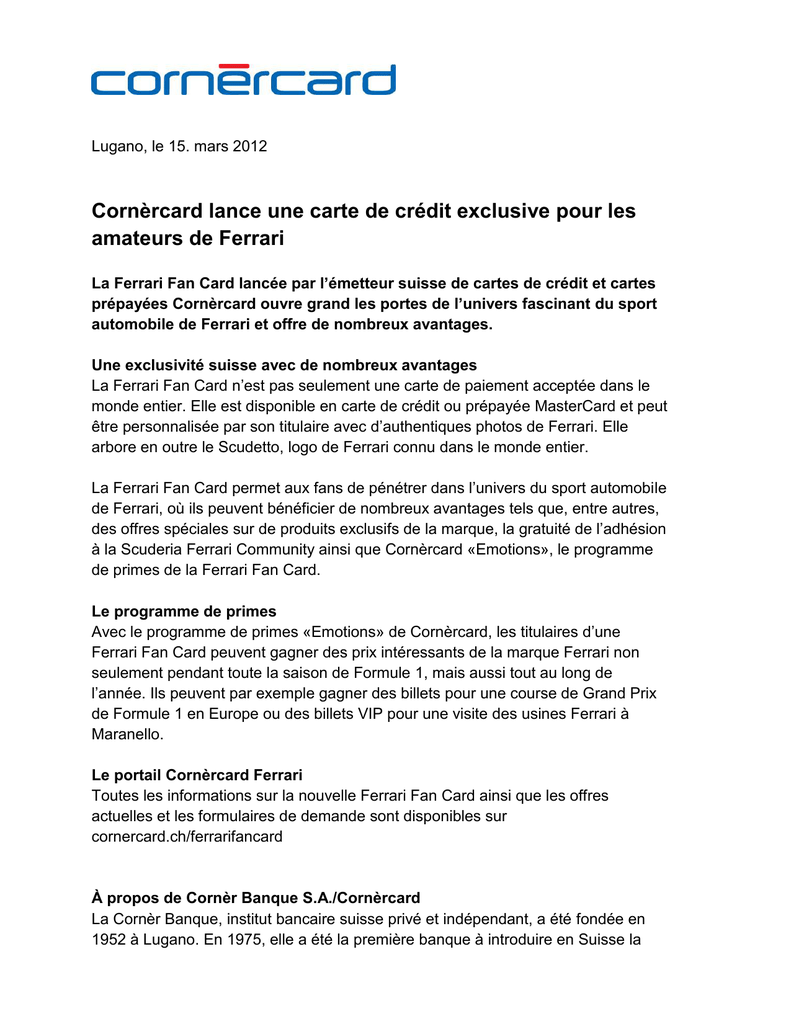 cornèrcard

Lugano, le 15. mars 2012

Cornèrcard lance une carte de crédit exclusive pour les amateurs de Ferrari

La Ferrari Fan Card lancée par l'émetteur suisse de cartes de crédit et cartes prépayées Cornèrcard ouvre grand les portes de l'univers fascinant du sport automobile de Ferrari et offre de nombreux avantages.

Une exclusivité suisse avec de nombreux avantages
La Ferrari Fan Card n'est pas seulement une carte de paiement acceptée dans le monde entier. Elle est disponible en carte de crédit ou prépayée MasterCard et peut être personnalisée par son titulaire avec d'authentiques photos de Ferrari. Elle arbore en outre le Scudetto, logo de Ferrari connu dans le monde entier.

La Ferrari Fan Card permet aux fans de pénétrer dans l'univers du sport automobile de Ferrari, où ils peuvent bénéficier de nombreux avantages tels que, entre autres, des offres spéciales sur de produits exclusifs de la marque, la gratuité de l'adhésion à la Scuderia Ferrari Community ainsi que Cornèrcard «Emotions», le programme de primes de la Ferrari Fan Card.

Le programme de primes
Avec le programme de primes «Emotions» de Cornèrcard, les titulaires d'une Ferrari Fan Card peuvent gagner des prix intéressants de la marque Ferrari non seulement pendant toute la saison de Formule 1, mais aussi tout au long de l'année. Ils peuvent par exemple gagner des billets pour une course de Grand Prix de Formule 1 en Europe ou des billets VIP pour une visite des usines Ferrari à Maranello.

Le portail Cornèrcard Ferrari
Toutes les informations sur la nouvelle Ferrari Fan Card ainsi que les offres actuelles et les formulaires de demande sont disponibles sur cornercard.ch/ferrarifancard

À propos de Cornèr Banque S.A./Cornèrcard
La Cornèr Banque, institut bancaire suisse privé et indépendant, a été fondée en 1952 à Lugano. En 1975, elle a été la première banque à introduire en Suisse la